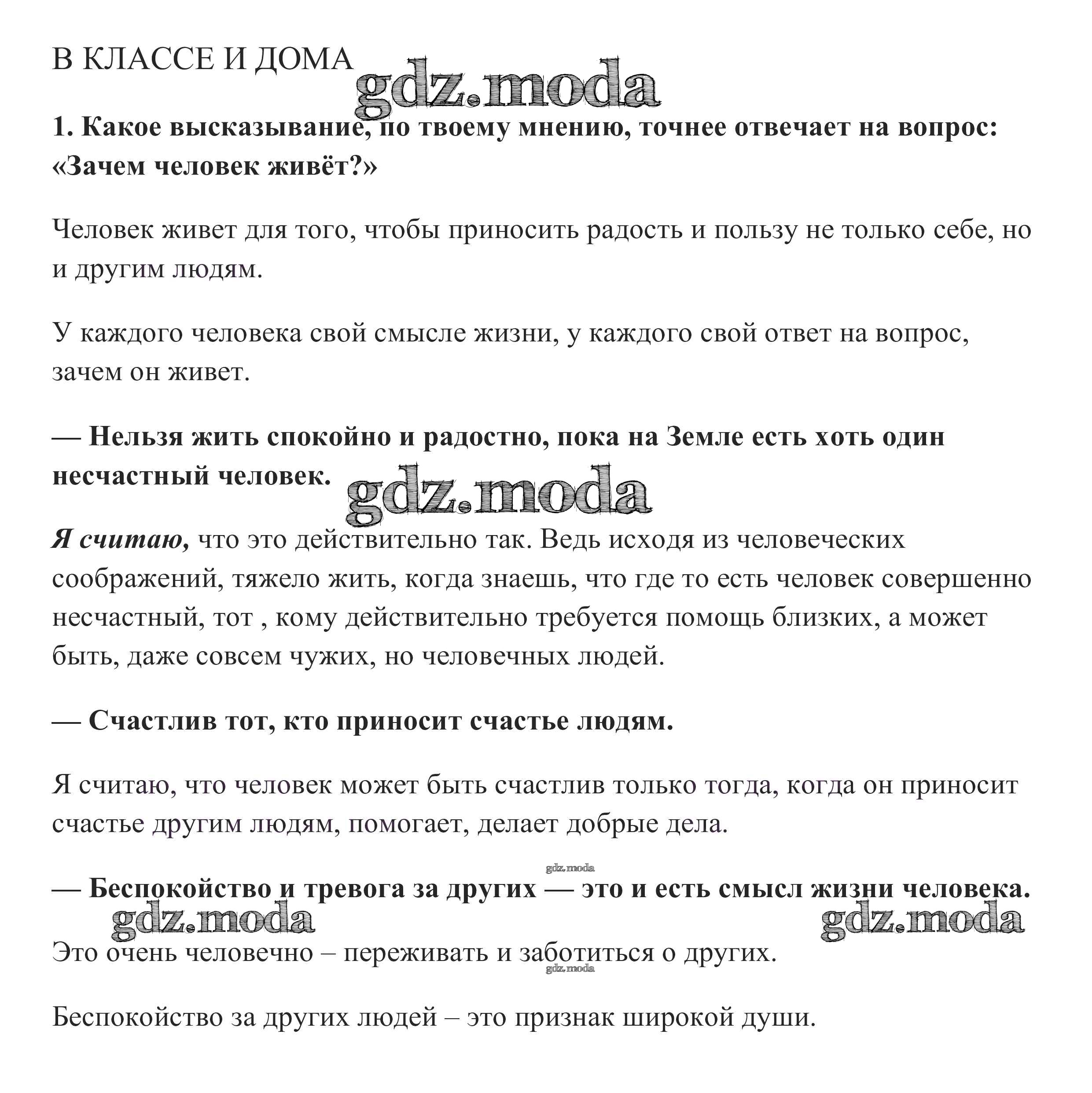 В КЛАССЕ И ДОМА

gdz.moda

1. Какое высказывание, по твоему мнению, точнее отвечает на вопрос: «Зачем человек живёт?»

Человек живет для того, чтобы приносить радость и пользу не только себе, но и другим людям.

У каждого человека свой смысле жизни, у каждого свой ответ на вопрос, зачем он живет.

— Нельзя жить спокойно и радостно, пока на Земле есть хоть один несчастный человек.

gdz.moda

Я считаю, что это действительно так. Ведь исходя из человеческих соображений, тяжело жить, когда знаешь, что где то есть человек совершенно несчастный, тот , кому действительно требуется помощь близких, а может быть, даже совсем чужих, но человечных людей.

— Счастлив тот, кто приносит счастье людям.

Я считаю, что человек может быть счастлив только тогда, когда он приносит счастье другим людям, помогает, делает добрые дела.

gdz.moda

— Беспокойство и тревога за других — это и есть смысл жизни человека.

gdz.moda gdz.moda

Это очень человечно – переживать и заботиться о других.

gdz.moda

Беспокойство за других людей – это признак широкой души.